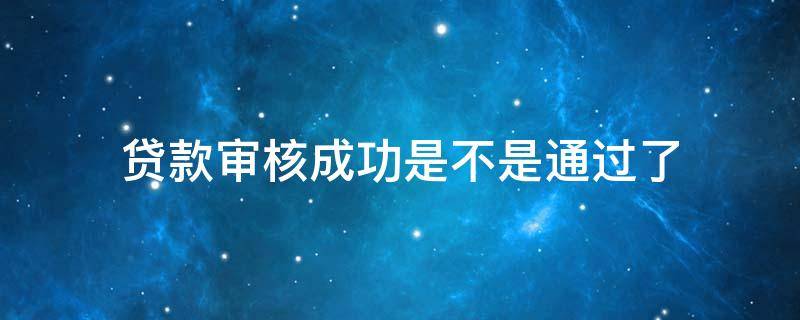 贷款审核成功是不是通过了